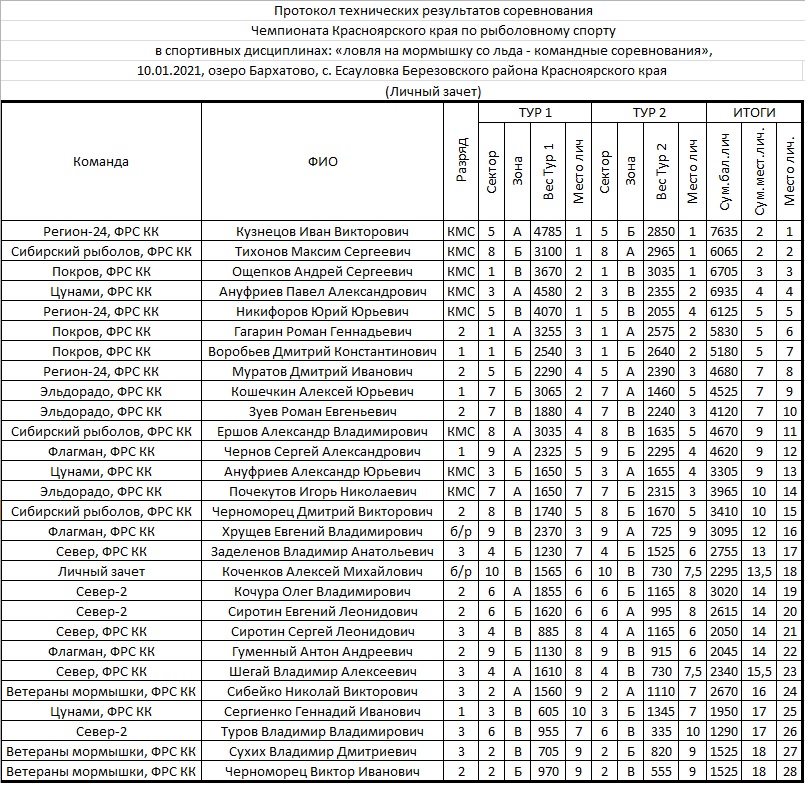 Протокол технических результатов соревнования
Чемпионата Красноярского края по рыболовному спорту
в спортивных дисциплинах: «ловля на мормышку со льда - командные соревнования»,
10.01.2021, озеро Бархатово, с. Есауловка Березовского района Красноярского края
(Личный зачет)

| Команда | ФИО | Разряд | ТУР 1 Сектор | ТУР 1 Зона | ТУР 1 Вес Тур 1 | ТУР 1 Место лич | ТУР 2 Сектор | ТУР 2 Зона | ТУР 2 Вес Тур 2 | ТУР 2 Место лич | ИТОГИ Сум.бал.лич | ИТОГИ Сум.мест.лич. | ИТОГИ Место лич. |
|---|---|---|---|---|---|---|---|---|---|---|---|---|---|
| Регион-24, ФРС КК | Кузнецов Иван Викторович | КМС | 5 | А | 4785 | 1 | 5 | Б | 2850 | 1 | 7635 | 2 | 1 |
| Сибирский рыболов, ФРС КК | Тихонов Максим Сергеевич | КМС | 8 | Б | 3100 | 1 | 8 | А | 2965 | 1 | 6065 | 2 | 2 |
| Покров, ФРС КК | Ощепков Андрей Сергеевич | КМС | 1 | В | 3670 | 2 | 1 | В | 3035 | 1 | 6705 | 3 | 3 |
| Цунами, ФРС КК | Ануфриев Павел Александрович | КМС | 3 | А | 4580 | 2 | 3 | В | 2355 | 2 | 6935 | 4 | 4 |
| Регион-24, ФРС КК | Никифоров Юрий Юрьевич | КМС | 5 | В | 4070 | 1 | 5 | В | 2055 | 4 | 6125 | 5 | 5 |
| Покров, ФРС КК | Гагарин Роман Геннадьевич | 2 | 1 | А | 3255 | 3 | 1 | А | 2575 | 2 | 5830 | 5 | 6 |
| Покров, ФРС КК | Воробьев Дмитрий Константинович | 1 | 1 | Б | 2540 | 3 | 1 | Б | 2640 | 2 | 5180 | 5 | 7 |
| Регион-24, ФРС КК | Муратов Дмитрий Иванович | 2 | 5 | Б | 2290 | 4 | 5 | А | 2390 | 3 | 4680 | 7 | 8 |
| Эльдорадо, ФРС КК | Кошечкин Алексей Юрьевич | 1 | 7 | Б | 3065 | 2 | 7 | А | 1460 | 5 | 4525 | 7 | 9 |
| Эльдорадо, ФРС КК | Зуев Роман Евгеньевич | 2 | 7 | В | 1880 | 4 | 7 | В | 2240 | 3 | 4120 | 7 | 10 |
| Сибирский рыболов, ФРС КК | Ершов Александр Владимирович | КМС | 8 | А | 3035 | 4 | 8 | В | 1635 | 5 | 4670 | 9 | 11 |
| Флагман, ФРС КК | Чернов Сергей Александрович | 1 | 9 | А | 2325 | 5 | 9 | Б | 2295 | 4 | 4620 | 9 | 12 |
| Цунами, ФРС КК | Ануфриев Александр Юрьевич | КМС | 3 | Б | 1650 | 5 | 3 | А | 1655 | 4 | 3305 | 9 | 13 |
| Эльдорадо, ФРС КК | Почекутов Игорь Николаевич | КМС | 7 | А | 1650 | 7 | 7 | Б | 2315 | 3 | 3965 | 10 | 14 |
| Сибирский рыболов, ФРС КК | Черноморец Дмитрий Викторович | 2 | 8 | В | 1740 | 5 | 8 | Б | 1670 | 5 | 3410 | 10 | 15 |
| Флагман, ФРС КК | Хрущев Евгений Владимирович | б/р | 9 | В | 2370 | 3 | 9 | А | 725 | 9 | 3095 | 12 | 16 |
| Север, ФРС КК | Заделенов Владимир Анатольевич | 3 | 4 | Б | 1230 | 7 | 4 | Б | 1525 | 6 | 2755 | 13 | 17 |
| Личный зачет | Коченков Алексей Михайлович | б/р | 10 | В | 1565 | 6 | 10 | В | 730 | 7,5 | 2295 | 13,5 | 18 |
| Север-2 | Кочура Олег Владимирович | 2 | 6 | А | 1855 | 6 | 6 | Б | 1165 | 8 | 3020 | 14 | 19 |
| Север-2 | Сиротин Евгений Леонидович | 2 | 6 | Б | 1620 | 6 | 6 | А | 995 | 8 | 2615 | 14 | 20 |
| Север, ФРС КК | Сиротин Сергей Леонидович | 3 | 4 | В | 885 | 8 | 4 | А | 1165 | 6 | 2050 | 14 | 21 |
| Флагман, ФРС КК | Гуменный Антон Андреевич | 2 | 9 | Б | 1130 | 8 | 9 | В | 915 | 6 | 2045 | 14 | 22 |
| Север, ФРС КК | Шегай Владимир Алексеевич | 3 | 4 | А | 1610 | 8 | 4 | В | 730 | 7,5 | 2340 | 15,5 | 23 |
| Ветераны мормышки, ФРС КК | Сибейко Николай Викторович | 3 | 2 | А | 1560 | 9 | 2 | А | 1110 | 7 | 2670 | 16 | 24 |
| Цунами, ФРС КК | Сергиенко Геннадий Иванович | 1 | 3 | В | 605 | 10 | 3 | Б | 1345 | 7 | 1950 | 17 | 25 |
| Север-2 | Туров Владимир Владимирович | 3 | 6 | В | 955 | 7 | 6 | В | 335 | 10 | 1290 | 17 | 26 |
| Ветераны мормышки, ФРС КК | Сухих Владимир Дмитриевич | 3 | 2 | В | 705 | 9 | 2 | Б | 820 | 9 | 1525 | 18 | 27 |
| Ветераны мормышки, ФРС КК | Черноморец Виктор Иванович | 2 | 2 | Б | 970 | 9 | 2 | В | 555 | 9 | 1525 | 18 | 28 |